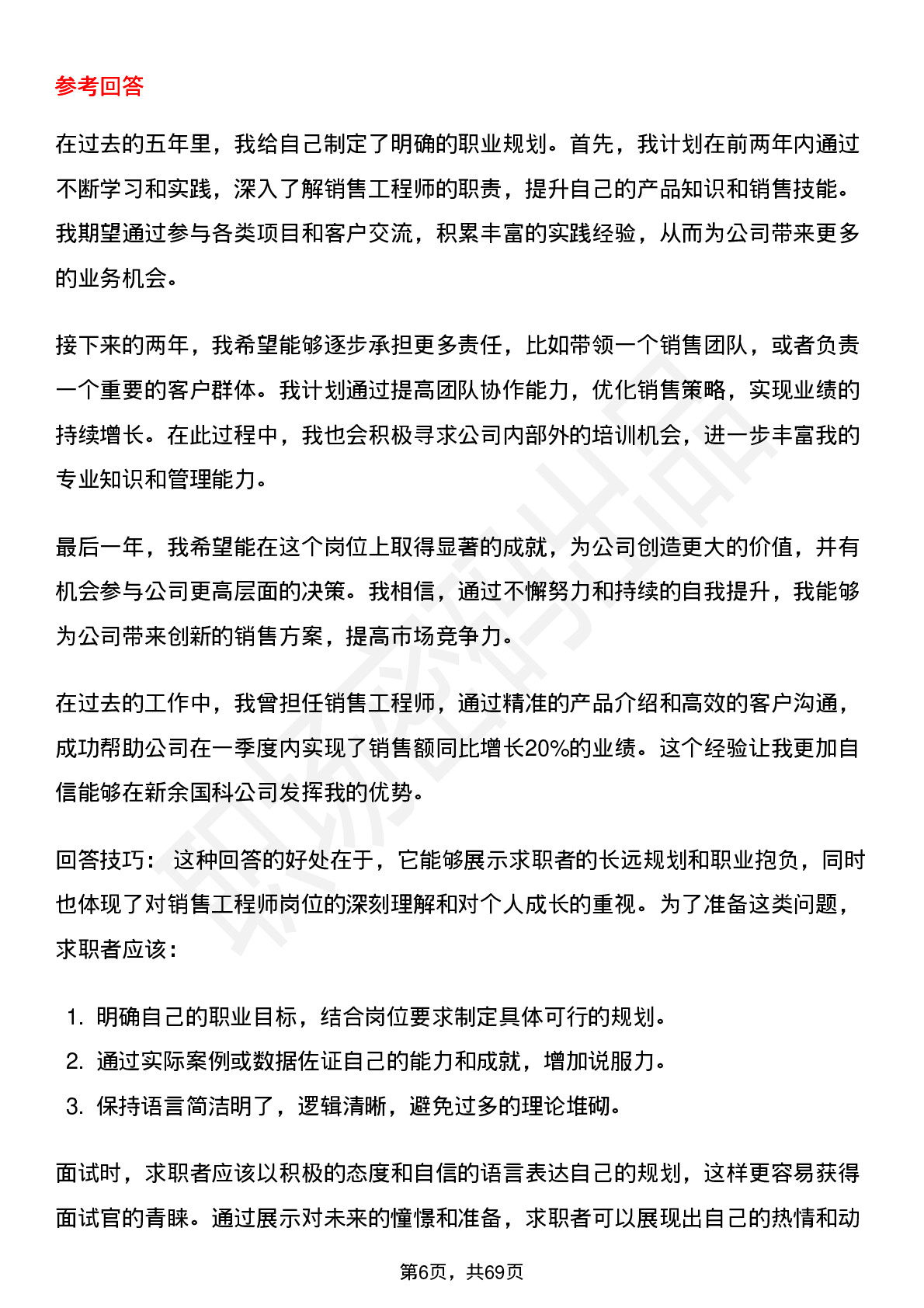 参考回答

在过去的五年里，我给自己制定了明确的职业规划。首先，我计划在前两年内通过不断学习和实践，深入了解销售工程师的职责，提升自己的产品知识和销售技能。我期望通过参与各类项目和客户交流，积累丰富的实践经验，从而为公司带来更多的业务机会。

接下来的两年，我希望能够逐步承担更多责任，比如带领一个销售团队，或者负责一个重要的客户群体。我计划通过提高团队协作能力，优化销售策略，实现业绩的持续增长。在此过程中，我也会积极寻求公司内部外的培训机会，进一步丰富我的专业知识和管理能力。

最后一年，我希望能在这个岗位上取得显著的成就，为公司创造更大的价值，并有机会参与公司更高层面的决策。我相信，通过不懈努力和持续的自我提升，我能够为公司带来创新的销售方案，提高市场竞争力。

在过去的工作中，我曾担任销售工程师，通过精准的产品介绍和高效的客户沟通，成功帮助公司在一季度内实现了销售额同比增长20%的业绩。这个经验让我更加自信能够在新余国科公司发挥我的优势。

回答技巧： 这种回答的好处在于，它能够展示求职者的长远规划和职业抱负，同时也体现了对销售工程师岗位的深刻理解和对个人成长的重视。为了准备这类问题，求职者应该：

1. 明确自己的职业目标，结合岗位要求制定具体可行的规划。
2. 通过实际案例或数据佐证自己的能力和成就，增加说服力。
3. 保持语言简洁明了，逻辑清晰，避免过多的理论堆砌。

面试时，求职者应该以积极的态度和自信的语言表达自己的规划，这样更容易获得面试官的青睐。通过展示对未来的憧憬和准备，求职者可以展现出自己的热情和动

第6页，共69页